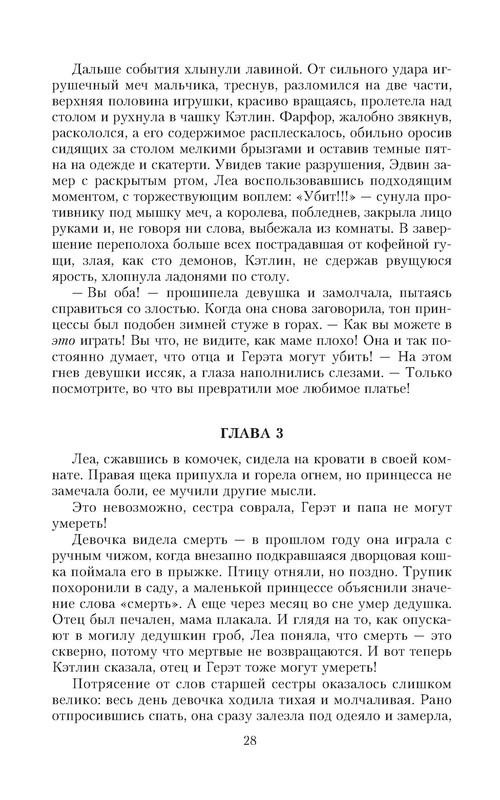 Дальше события хлынули лавиной. От сильного удара игрушечный меч мальчика, треснув, разломился на две части, верхняя половина игрушки, красиво вращаясь, пролетела над столом и рухнула в чашку Кэтлин. Фарфор, жалобно звякнув, раскололся, а его содержимое расплескалось, обильно оросив сидящих за столом мелкими брызгами и оставив темные пятна на одежде и скатерти. Увидев такие разрушения, Эдвин замер с раскрытым ртом, Леа воспользовавшись подходящим моментом, с торжествующим воплем: «Убит!!!» — сунула противнику под мышку меч, а королева, побледнев, закрыла лицо руками и, не говоря ни слова, выбежала из комнаты. В завершение переполоха больше всех пострадавшая от кофейной гущи, злая, как сто демонов, Кэтлин, не сдержав рвущуюся ярость, хлопнула ладонями по столу.

— Вы оба! — прошипела девушка и замолчала, пытаясь справиться со злостью. Когда она снова заговорила, тон принцессы был подобен зимней стуже в горах. — Как вы можете в это играть! Вы что, не видите, как маме плохо! Она и так постоянно думает, что отца и Герэта могут убить! — На этом гнев девушки иссяк, а глаза наполнились слезами. — Только посмотрите, во что вы превратили мое любимое платье!

ГЛАВА 3

Леа, сжавшись в комочек, сидела на кровати в своей комнате. Правая щека припухла и горела огнем, но принцесса не замечала боли, ее мучили другие мысли.

Это невозможно, сестра соврала, Герэт и папа не могут умереть!

Девочка видела смерть — в прошлом году она играла с ручным чижом, когда внезапно подкравшаяся дворцовая кошка поймала его в прыжке. Птицу отняли, но поздно. Трупик похоронили в саду, а маленькой принцессе объяснили значение слова «смерть». А еще через месяц во сне умер дедушка. Отец был печален, мама плакала. И глядя на то, как опускают в могилу дедушкин гроб, Леа поняла, что смерть — это скверно, потому что мертвые не возвращаются. И вот теперь Кэтлин сказала, отец и Герэт тоже могут умереть!

Потрясение от слов старшей сестры оказалось слишком велико: весь день девочка ходила тихая и молчаливая. Рано отпросившись спать, она сразу залезла под одеяло и замерла,

28